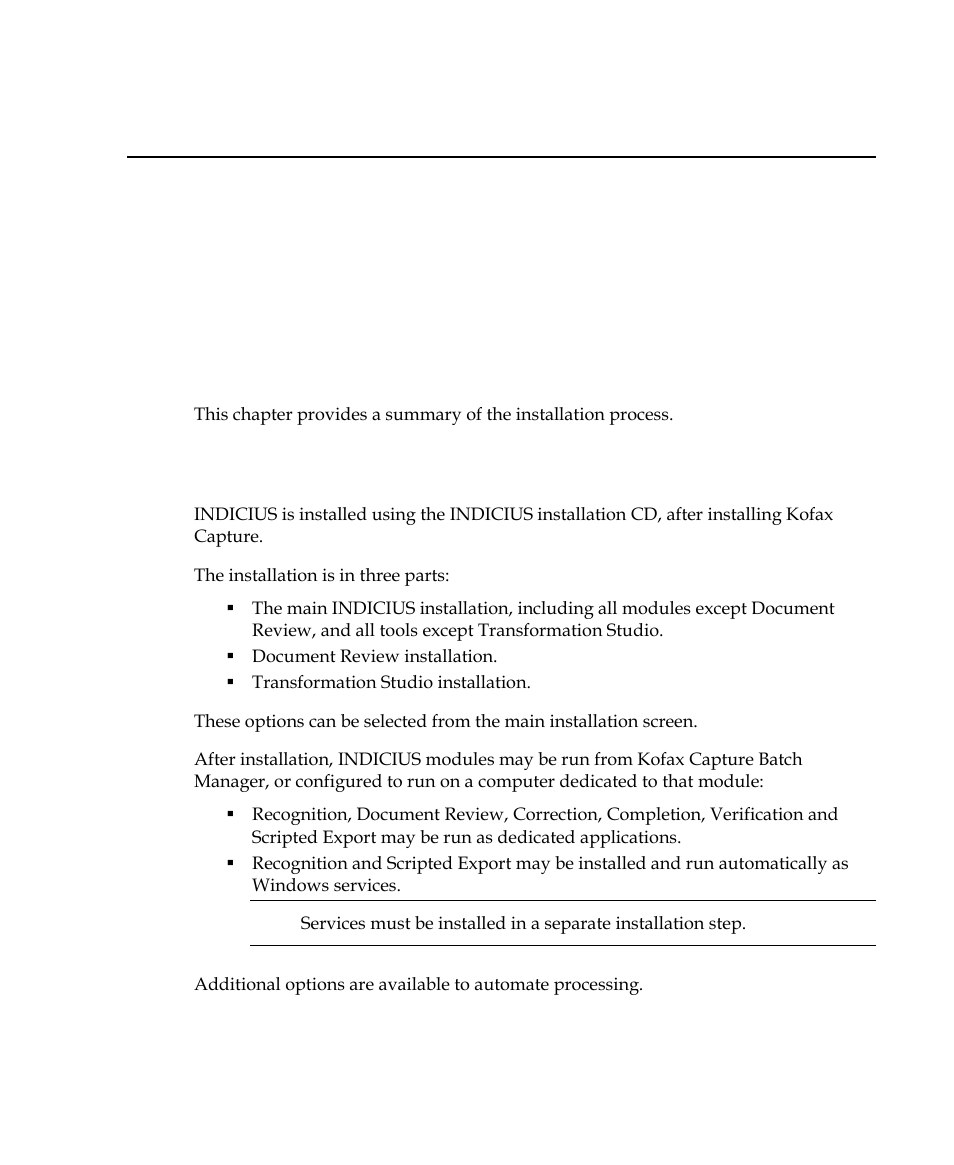 This chapter provides a summary of the installation process.

INDICIUS is installed using the INDICIUS installation CD, after installing Kofax Capture.

The installation is in three parts:

▪ The main INDICIUS installation, including all modules except Document Review, and all tools except Transformation Studio.
▪ Document Review installation.
▪ Transformation Studio installation.

These options can be selected from the main installation screen.

After installation, INDICIUS modules may be run from Kofax Capture Batch Manager, or configured to run on a computer dedicated to that module:

▪ Recognition, Document Review, Correction, Completion, Verification and Scripted Export may be run as dedicated applications.
▪ Recognition and Scripted Export may be installed and run automatically as Windows services.

Services must be installed in a separate installation step.

Additional options are available to automate processing.